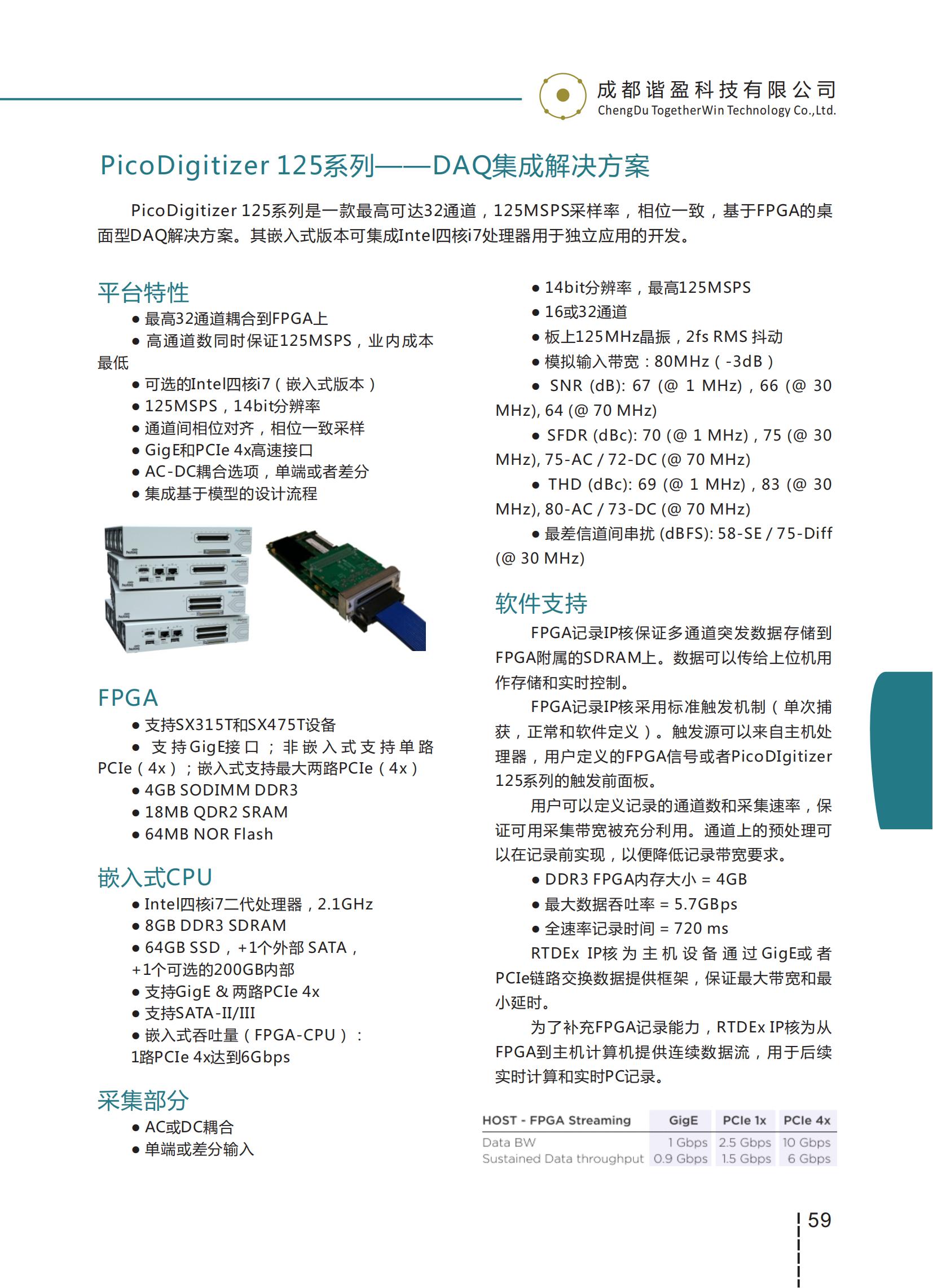 成都谐盈科技有限公司
ChengDu TogetherWin Technology Co.,Ltd.

PicoDigitizer 125系列——DAQ集成解决方案

PicoDigitizer 125系列是一款最高可达32通道，125MSPS采样率，相位一致，基于FPGA的桌面型DAQ解决方案。其嵌入式版本可集成Intel四核i7处理器用于独立应用的开发。

平台特性
● 最高32通道耦合到FPGA上
● 高通道数同时保证125MSPS，业内成本最低
● 可选的Intel四核i7（嵌入式版本）
● 125MSPS，14bit分辨率
● 通道间相位对齐，相位一致采样
● GigE和PCIe 4x高速接口
● AC-DC耦合选项，单端或者差分
● 集成基于模型的设计流程

FPGA
● 支持SX315T和SX475T设备
● 支持GigE接口；非嵌入式支持单路PCIe（4x）；嵌入式支持最大两路PCIe（4x）
● 4GB SODIMM DDR3
● 18MB QDR2 SRAM
● 64MB NOR Flash

嵌入式CPU
● Intel四核i7二代处理器，2.1GHz
● 8GB DDR3 SDRAM
● 64GB SSD，+1个外部 SATA，+1个可选的200GB内部
● 支持GigE & 两路PCIe 4x
● 支持SATA-II/III
● 嵌入式吞吐量（FPGA-CPU）：1路PCIe 4x达到6Gbps

采集部分
● AC或DC耦合
● 单端或差分输入
● 14bit分辨率，最高125MSPS
● 16或32通道
● 板上125MHz晶振，2fs RMS 抖动
● 模拟输入带宽：80MHz（-3dB）
● SNR (dB): 67 (@ 1 MHz)，66 (@ 30 MHz), 64 (@ 70 MHz)
● SFDR (dBc): 70 (@ 1 MHz)，75 (@ 30 MHz), 75-AC / 72-DC (@ 70 MHz)
● THD (dBc): 69 (@ 1 MHz)，83 (@ 30 MHz), 80-AC / 73-DC (@ 70 MHz)
● 最差信道间串扰 (dBFS): 58-SE / 75-Diff (@ 30 MHz)

软件支持
FPGA记录IP核保证多通道突发数据存储到FPGA附属的SDRAM上。数据可以传给上位机用作存储和实时控制。
FPGA记录IP核采用标准触发机制（单次捕获，正常和软件定义）。触发源可以来自主机处理器，用户定义的FPGA信号或者PicoDIgitizer 125系列的触发前面板。
用户可以定义记录的通道数和采集速率，保证可用采集带宽被充分利用。通道上的预处理可以在记录前实现，以便降低记录带宽要求。
● DDR3 FPGA内存大小 = 4GB
● 最大数据吞吐率 = 5.7GBps
● 全速率记录时间 = 720 ms
RTDEx IP核为主机设备通过GigE或者PCIe链路交换数据提供框架，保证最大带宽和最小延时。
为了补充FPGA记录能力，RTDEx IP核为从FPGA到主机计算机提供连续数据流，用于后续实时计算和实时PC记录。

| HOST - FPGA Streaming | GigE | PCIe 1x | PCIe 4x |
|---|---|---|---|
| Data BW | 1 Gbps | 2.5 Gbps | 10 Gbps |
| Sustained Data throughput | 0.9 Gbps | 1.5 Gbps | 6 Gbps |

59